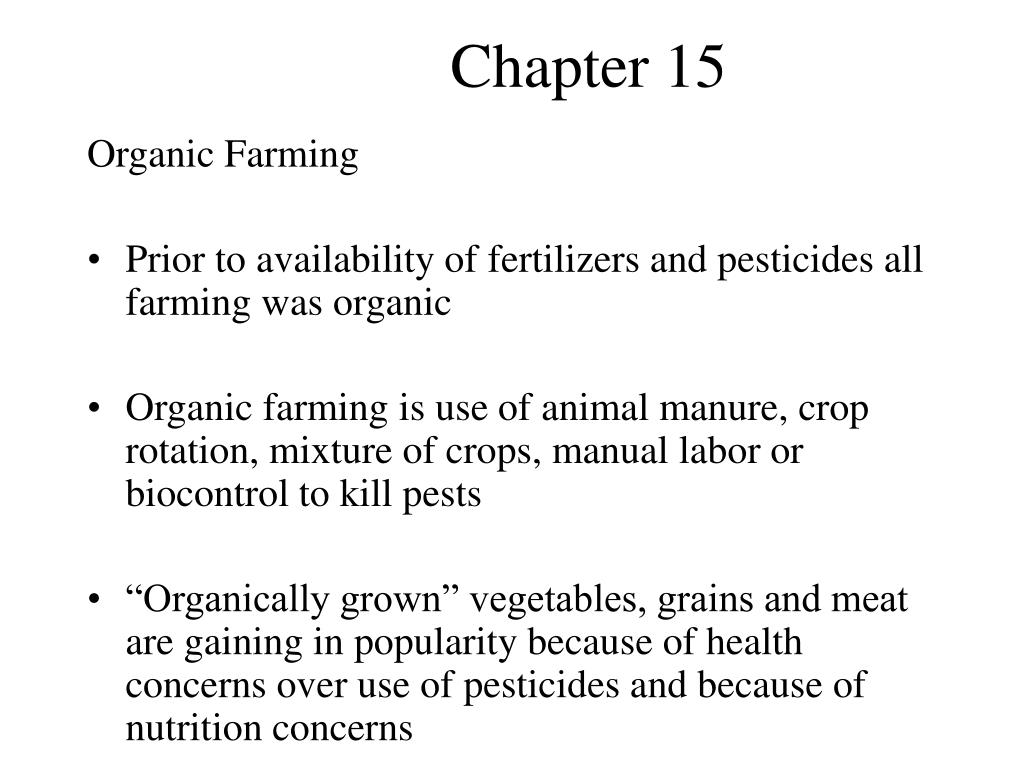 Chapter 15

Organic Farming

• Prior to availability of fertilizers and pesticides all farming was organic

• Organic farming is use of animal manure, crop rotation, mixture of crops, manual labor or biocontrol to kill pests

• "Organically grown" vegetables, grains and meat are gaining in popularity because of health concerns over use of pesticides and because of nutrition concerns